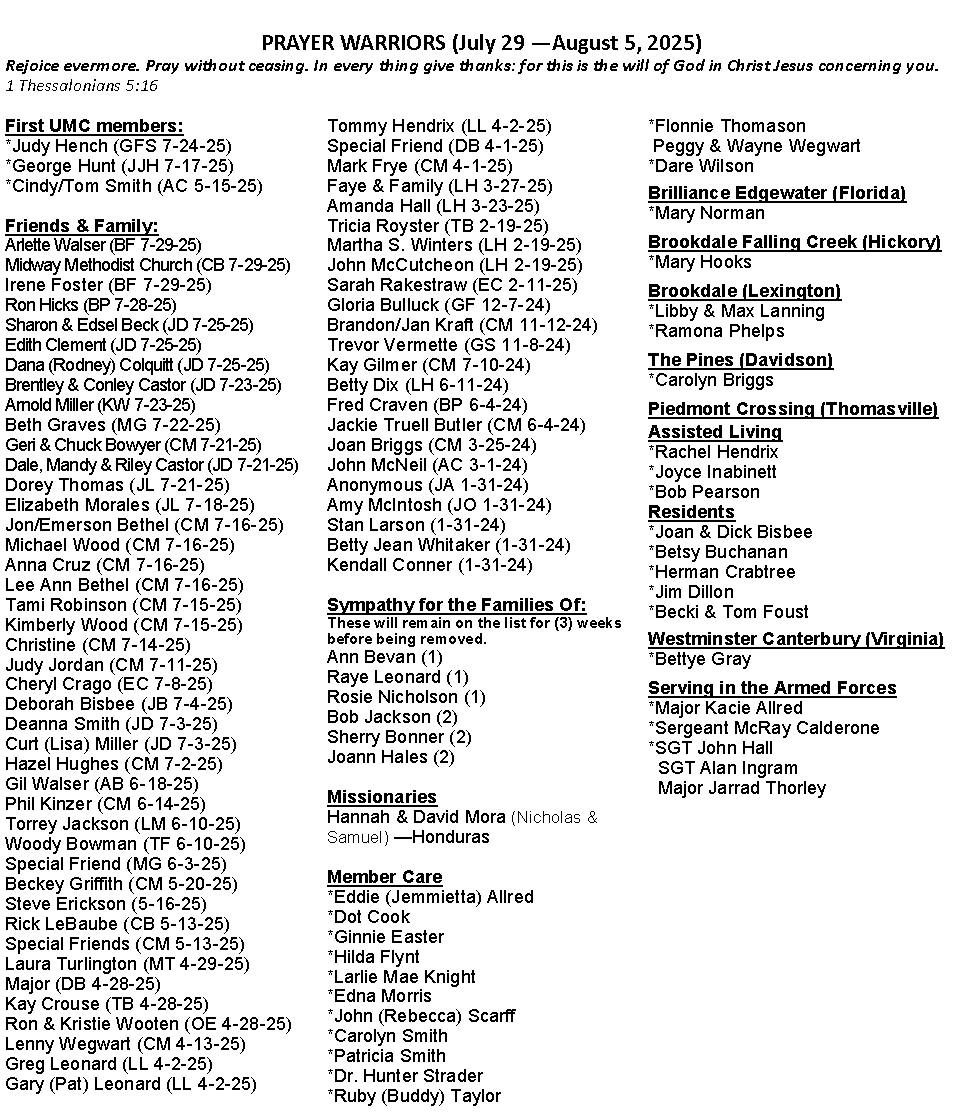 PRAYER WARRIORS (July 29 —August 5, 2025)
Rejoice evermore. Pray without ceasing. In every thing give thanks: for this is the will of God in Christ Jesus concerning you. 1 Thessalonians 5:16

First UMC members:
*Judy Hench (GFS 7-24-25)
*George Hunt (JJH 7-17-25)
*Cindy/Tom Smith (AC 5-15-25)

Friends & Family:
Arlette Walser (BF 7-29-25)
Midway Methodist Church (CB 7-29-25)
Irene Foster (BF 7-29-25)
Ron Hicks (BP 7-28-25)
Sharon & Edsel Beck (JD 7-25-25)
Edith Clement (JD 7-25-25)
Dana (Rodney) Colquitt (JD 7-25-25)
Brentley & Conley Castor (JD 7-23-25)
Arnold Miller (KW 7-23-25)
Beth Graves (MG 7-22-25)
Geri & Chuck Bowyer (CM 7-21-25)
Dale, Mandy & Riley Castor (JD 7-21-25)
Dorey Thomas (JL 7-21-25)
Elizabeth Morales (JL 7-18-25)
Jon/Emerson Bethel (CM 7-16-25)
Michael Wood (CM 7-16-25)
Anna Cruz (CM 7-16-25)
Lee Ann Bethel (CM 7-16-25)
Tami Robinson (CM 7-15-25)
Kimberly Wood (CM 7-15-25)
Christine (CM 7-14-25)
Judy Jordan (CM 7-11-25)
Cheryl Crago (EC 7-8-25)
Deborah Bisbee (JB 7-4-25)
Deanna Smith (JD 7-3-25)
Curt (Lisa) Miller (JD 7-3-25)
Hazel Hughes (CM 7-2-25)
Gil Walser (AB 6-18-25)
Phil Kinzer (CM 6-14-25)
Torrey Jackson (LM 6-10-25)
Woody Bowman (TF 6-10-25)
Special Friend (MG 6-3-25)
Beckey Griffith (CM 5-20-25)
Steve Erickson (5-16-25)
Rick LeBaube (CB 5-13-25)
Special Friends (CM 5-13-25)
Laura Turlington (MT 4-29-25)
Major (DB 4-28-25)
Kay Crouse (TB 4-28-25)
Ron & Kristie Wooten (OE 4-28-25)
Lenny Wegwart (CM 4-13-25)
Greg Leonard (LL 4-2-25)
Gary (Pat) Leonard (LL 4-2-25)

Tommy Hendrix (LL 4-2-25)
Special Friend (DB 4-1-25)
Mark Frye (CM 4-1-25)
Faye & Family (LH 3-27-25)
Amanda Hall (LH 3-23-25)
Tricia Royster (TB 2-19-25)
Martha S. Winters (LH 2-19-25)
John McCutcheon (LH 2-19-25)
Sarah Rakestraw (EC 2-11-25)
Gloria Bulluck (GF 12-7-24)
Brandon/Jan Kraft (CM 11-12-24)
Trevor Vermette (GS 11-8-24)
Kay Gilmer (CM 7-10-24)
Betty Dix (LH 6-11-24)
Fred Craven (BP 6-4-24)
Jackie Truell Butler (CM 6-4-24)
Joan Briggs (CM 3-25-24)
John McNeil (AC 3-1-24)
Anonymous (JA 1-31-24)
Amy McIntosh (JO 1-31-24)
Stan Larson (1-31-24)
Betty Jean Whitaker (1-31-24)
Kendall Conner (1-31-24)

Sympathy for the Families Of:
These will remain on the list for (3) weeks before being removed.
Ann Bevan (1)
Raye Leonard (1)
Rosie Nicholson (1)
Bob Jackson (2)
Sherry Bonner (2)
Joann Hales (2)

Missionaries
Hannah & David Mora (Nicholas & Samuel) —Honduras

Member Care
*Eddie (Jemmietta) Allred
*Dot Cook
*Ginnie Easter
*Hilda Flynt
*Larlie Mae Knight
*Edna Morris
*John (Rebecca) Scarff
*Carolyn Smith
*Patricia Smith
*Dr. Hunter Strader
*Ruby (Buddy) Taylor

*Flonnie Thomason
Peggy & Wayne Wegwart
*Dare Wilson

Brilliance Edgewater (Florida)
*Mary Norman

Brookdale Falling Creek (Hickory)
*Mary Hooks

Brookdale (Lexington)
*Libby & Max Lanning
*Ramona Phelps

The Pines (Davidson)
*Carolyn Briggs

Piedmont Crossing (Thomasville)
Assisted Living
*Rachel Hendrix
*Joyce Inabinett
*Bob Pearson
Residents
*Joan & Dick Bisbee
*Betsy Buchanan
*Herman Crabtree
*Jim Dillon
*Becki & Tom Foust

Westminster Canterbury (Virginia)
*Bettye Gray

Serving in the Armed Forces
*Major Kacie Allred
*Sergeant McRay Calderone
*SGT John Hall
SGT Alan Ingram
Major Jarrad Thorley